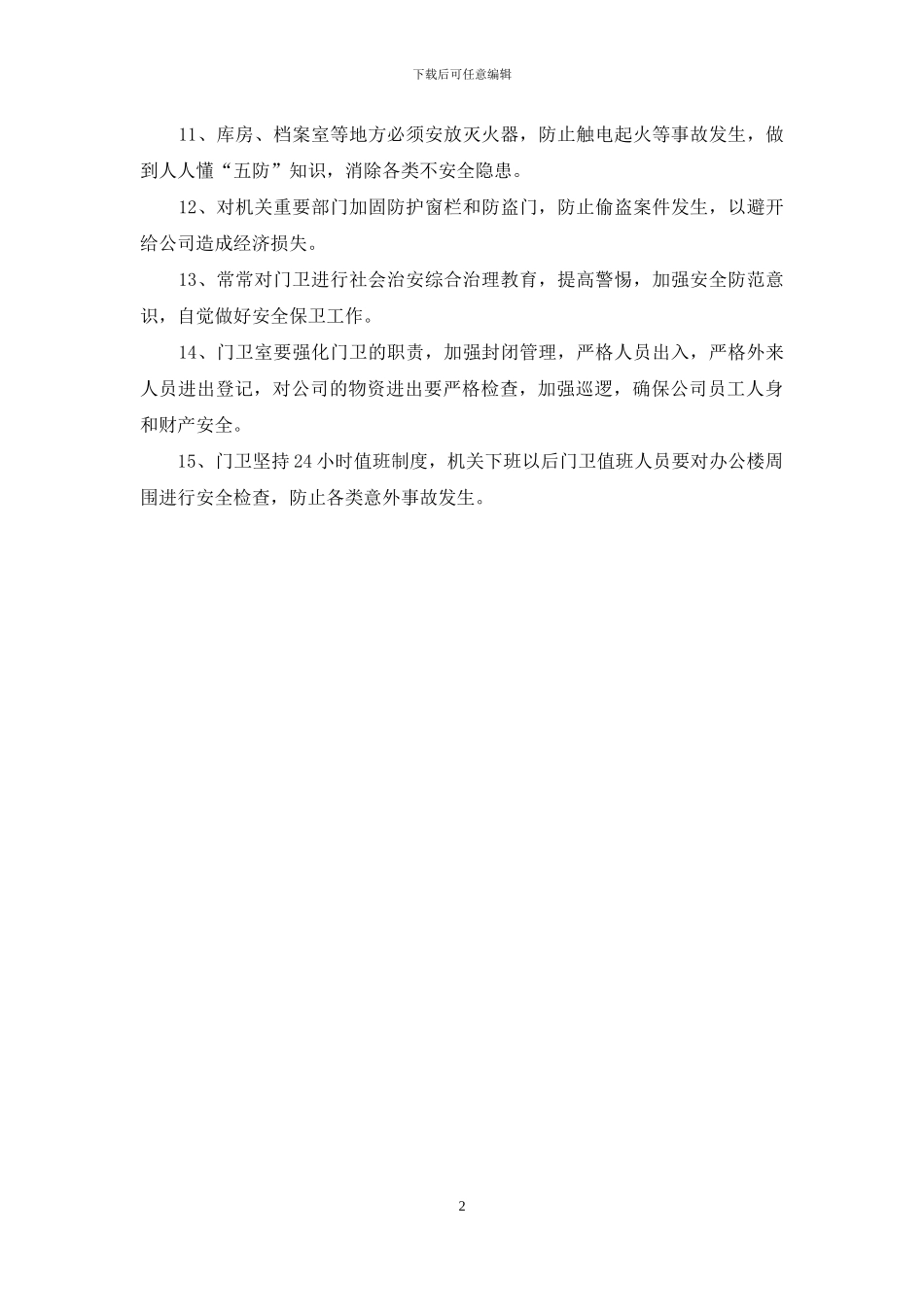 下载后可任意编辑

11、库房、档案室等地方必须安放灭火器，防止触电起火等事故发生，做到人人懂“五防”知识，消除各类不安全隐患。

12、对机关重要部门加固防护窗栏和防盗门，防止偷盗案件发生，以避开给公司造成经济损失。

13、常常对门卫进行社会治安综合治理教育，提高警惕，加强安全防范意识，自觉做好安全保卫工作。

14、门卫室要强化门卫的职责，加强封闭管理，严格人员出入，严格外来人员进出登记，对公司的物资进出要严格检查，加强巡逻，确保公司员工人身和财产安全。

15、门卫坚持24小时值班制度，机关下班以后门卫值班人员要对办公楼周围进行安全检查，防止各类意外事故发生。

2